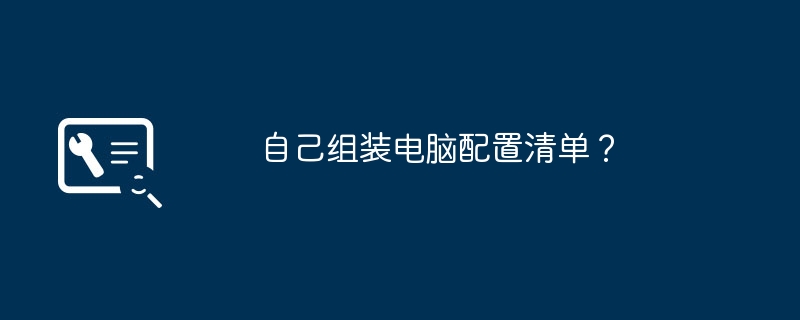 自己组装电脑配置清单？